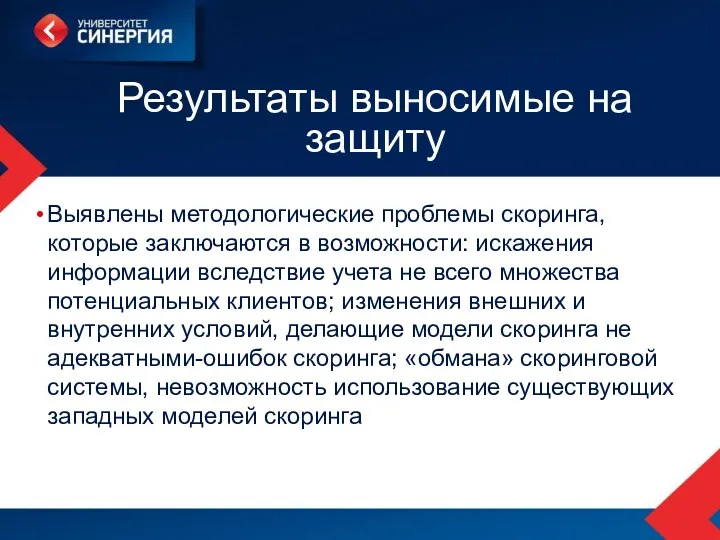 УНИВЕРСИТЕТ СИНЕРГИЯ

Результаты выносимые на защиту

• Выявлены методологические проблемы скоринга, которые заключаются в возможности: искажения информации вследствие учета не всего множества потенциальных клиентов; изменения внешних и внутренних условий, делающие модели скоринга не адекватными-ошибок скоринга; «обмана» скоринговой системы, невозможность использование существующих западных моделей скоринга